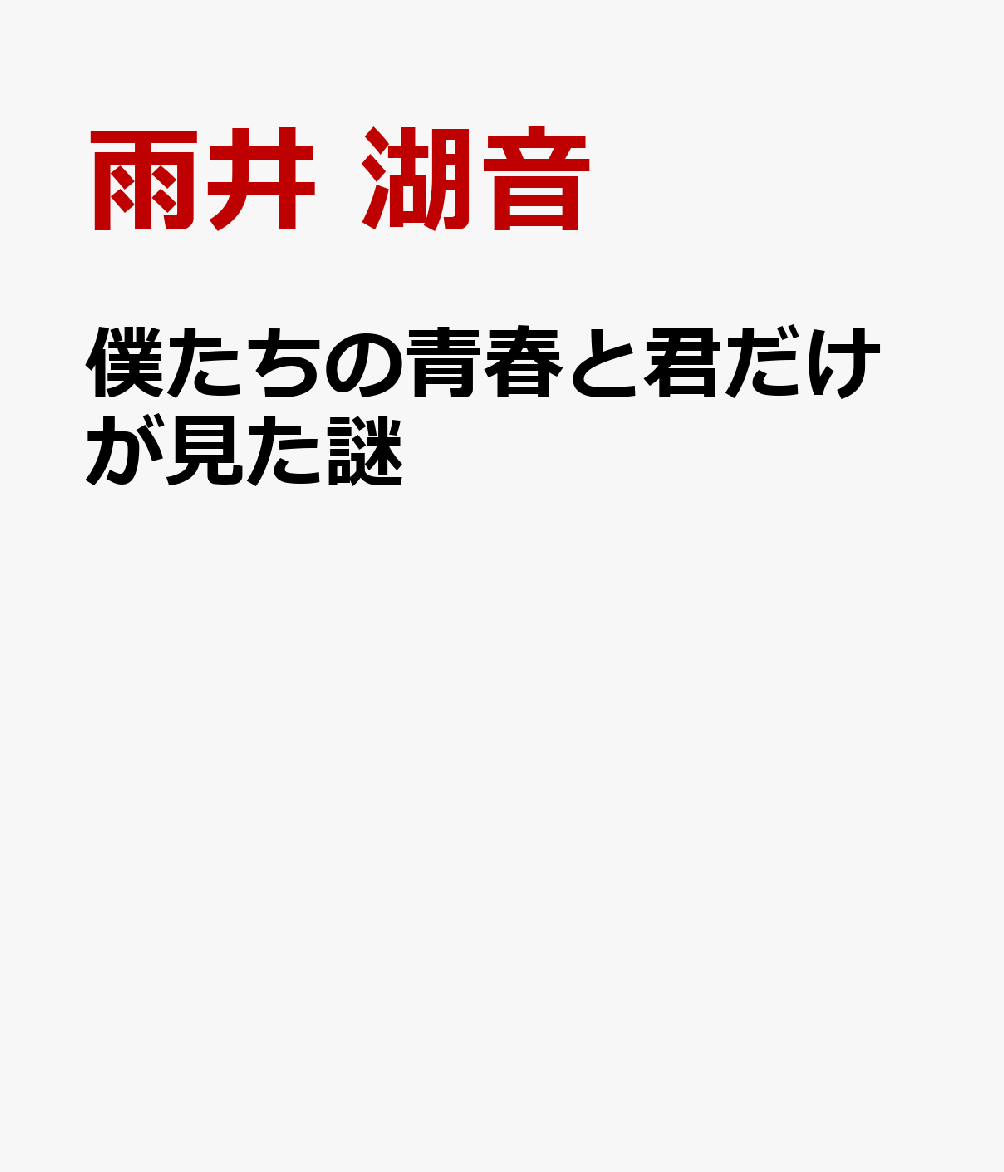 雨井 湖音

僕たちの青春と君だけが見た謎